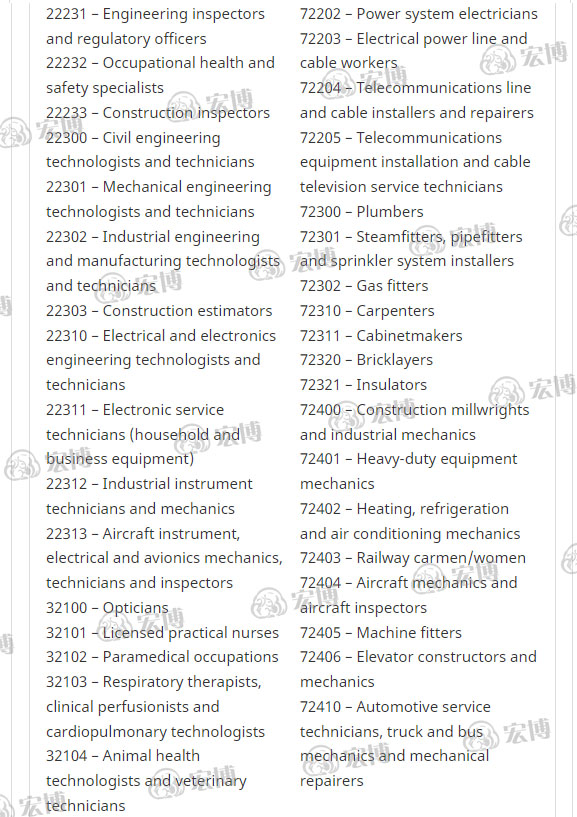 22231 – Engineering inspectors and regulatory officers
22232 – Occupational health and safety specialists
22233 – Construction inspectors
22300 – Civil engineering technologists and technicians
22301 – Mechanical engineering technologists and technicians
22302 – Industrial engineering and manufacturing technologists and technicians
22303 – Construction estimators
22310 – Electrical and electronics engineering technologists and technicians
22311 – Electronic service technicians (household and business equipment)
22312 – Industrial instrument technicians and mechanics
22313 – Aircraft instrument, electrical and avionics mechanics, technicians and inspectors
32100 – Opticians
32101 – Licensed practical nurses
32102 – Paramedical occupations
32103 – Respiratory therapists, clinical perfusionists and cardiopulmonary technologists
32104 – Animal health technologists and veterinary technicians

72202 – Power system electricians
72203 – Electrical power line and cable workers
72204 – Telecommunications line and cable installers and repairers
72205 – Telecommunications equipment installation and cable television service technicians
72300 – Plumbers
72301 – Steamfitters, pipefitters and sprinkler system installers
72302 – Gas fitters
72310 – Carpenters
72311 – Cabinetmakers
72320 – Bricklayers
72321 – Insulators
72400 – Construction millwrights and industrial mechanics
72401 – Heavy-duty equipment mechanics
72402 – Heating, refrigeration and air conditioning mechanics
72403 – Railway carmen/women
72404 – Aircraft mechanics and aircraft inspectors
72405 – Machine fitters
72406 – Elevator constructors and mechanics
72410 – Automotive service technicians, truck and bus mechanics and mechanical repairers

宏博